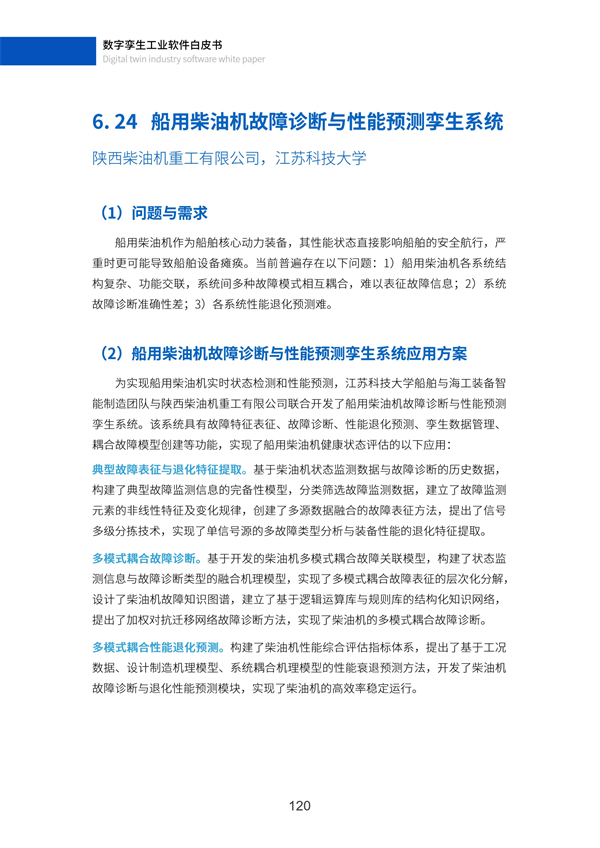 数字孪生工业软件白皮书
Digital twin industry software white paper

6.24 船用柴油机故障诊断与性能预测孪生系统

陕西柴油机重工有限公司，江苏科技大学

（1）问题与需求

船用柴油机作为船舶核心动力装备，其性能状态直接影响船舶的安全航行，严重时更可能导致船舶设备瘫痪。当前普遍存在以下问题：1）船用柴油机各系统结构复杂、功能交联，系统间多种故障模式相互耦合，难以表征故障信息；2）系统故障诊断准确性差；3）各系统性能退化预测难。

（2）船用柴油机故障诊断与性能预测孪生系统应用方案

为实现船用柴油机实时状态检测和性能预测，江苏科技大学船舶与海工装备智能制造团队与陕西柴油机重工有限公司联合开发了船用柴油机故障诊断与性能预测孪生系统。该系统具有故障特征表征、故障诊断、性能退化预测、孪生数据管理、耦合故障模型创建等功能，实现了船用柴油机健康状态评估的以下应用：

典型故障表征与退化特征提取。基于柴油机状态监测数据与故障诊断的历史数据，构建了典型故障监测信息的完备性模型，分类筛选故障监测数据，建立了故障监测元素的非线性特征及变化规律，创建了多源数据融合的故障表征方法，提出了信号多级分拣技术，实现了单信号源的多故障类型分析与装备性能的退化特征提取。

多模式耦合故障诊断。基于开发的柴油机多模式耦合故障关联模型，构建了状态监测信息与故障诊断类型的融合机理模型，实现了多模式耦合故障表征的层次化分解，设计了柴油机故障知识图谱，建立了基于逻辑运算库与规则库的结构化知识网络，提出了加权对抗迁移网络故障诊断方法，实现了柴油机的多模式耦合故障诊断。

多模式耦合性能退化预测。构建了柴油机性能综合评估指标体系，提出了基于工况数据、设计制造机理模型、系统耦合机理模型的性能衰退预测方法，开发了柴油机故障诊断与退化性能预测模块，实现了柴油机的高效率稳定运行。

120